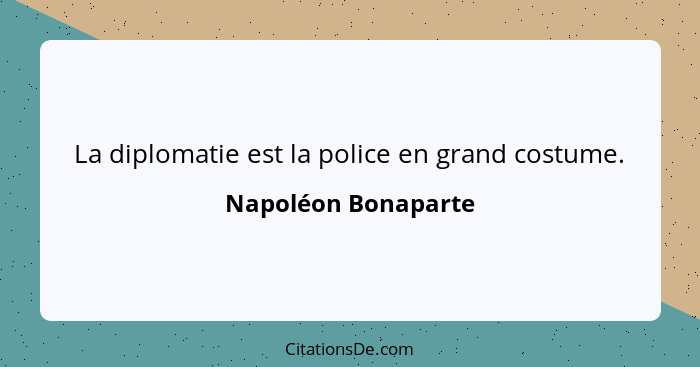 La diplomatie est la police en grand costume.

Napoléon Bonaparte

CitationsDe.com